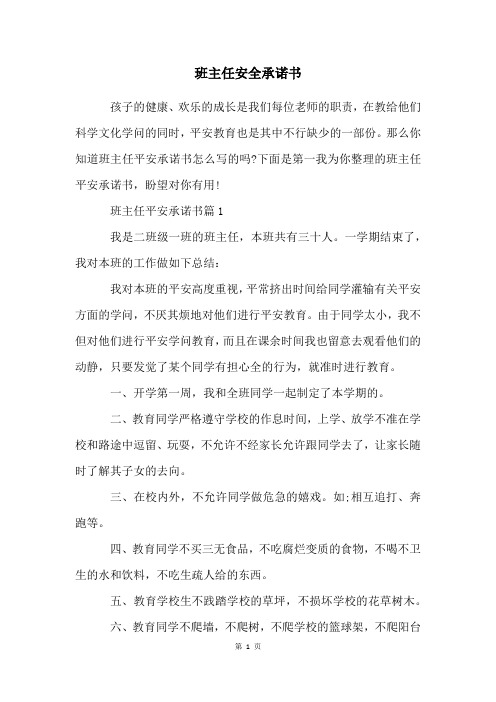 班主任安全承诺书

孩子的健康、欢乐的成长是我们每位老师的职责，在教给他们科学文化学问的同时，平安教育也是其中不行缺少的一部份。那么你知道班主任平安承诺书怎么写的吗?下面是第一我为你整理的班主任平安承诺书，盼望对你有用!

班主任平安承诺书篇1

我是二班级一班的班主任，本班共有三十人。一学期结束了，我对本班的工作做如下总结：

我对本班的平安高度重视，平常挤出时间给同学灌输有关平安方面的学问，不厌其烦地对他们进行平安教育。由于同学太小，我不但对他们进行平安学问教育，而且在课余时间我也留意去观看他们的动静，只要发觉了某个同学有担心全的行为，就准时进行教育。

一、开学第一周，我和全班同学一起制定了本学期的。

二、教育同学严格遵守学校的作息时间，上学、放学不准在学校和路途中逗留、玩耍，不允许不经家长允许跟同学去了，让家长随时了解其子女的去向。

三、在校内外，不允许同学做危急的嬉戏。如;相互追打、奔跑等。

四、教育同学不买三无食品，不吃腐烂变质的食物，不喝不卫生的水和饮料，不吃生疏人给的东西。

五、教育学校生不践踏学校的草坪，不损坏学校的花草树木。

六、教育同学不爬墙，不爬树，不爬学校的篮球架，不爬阳台

第 1 页